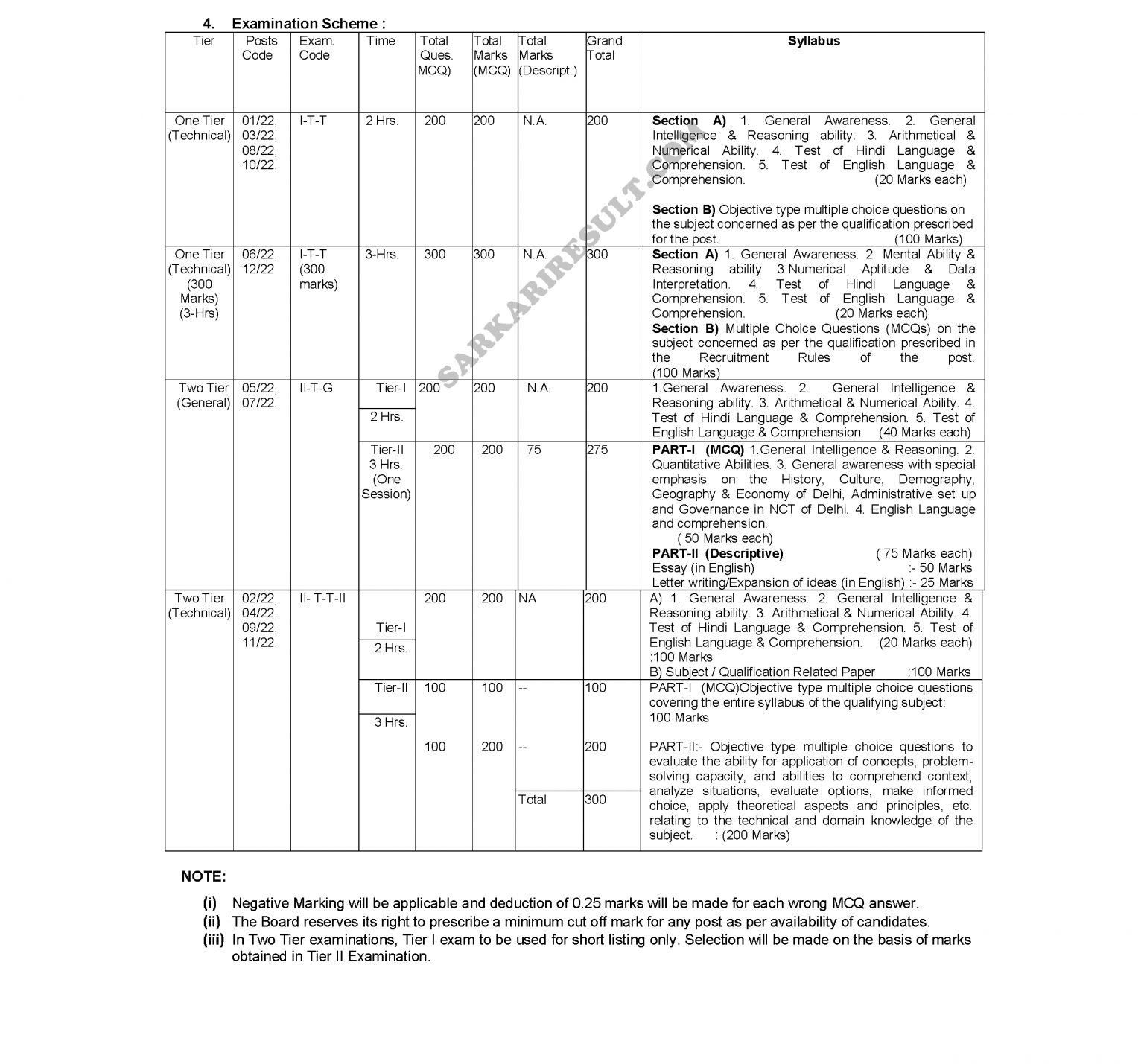 4. Examination Scheme :

| Tier | Posts Code | Exam. Code | Time | Total Ques. MCQ) | Total Marks (MCQ) | Total Marks (Descript.) | Grand Total | Syllabus |
|---|---|---|---|---|---|---|---|---|
| One Tier (Technical) | 01/22, 03/22, 08/22, 10/22, | I-T-T | 2 Hrs. | 200 | 200 | N.A. | 200 | **Section A)** 1. General Awareness. 2. General Intelligence & Reasoning ability. 3. Arithmetical & Numerical Ability. 4. Test of Hindi Language & Comprehension. 5. Test of English Language & Comprehension. (20 Marks each) **Section B)** Objective type multiple choice questions on the subject concerned as per the qualification prescribed for the post. (100 Marks) |
| One Tier (Technical) (300 Marks) (3-Hrs) | 06/22, 12/22 | I-T-T (300 marks) | 3-Hrs. | 300 | 300 | N.A. | 300 | **Section A)** 1. General Awareness. 2. Mental Ability & Reasoning ability 3.Numerical Aptitude & Data Interpretation. 4. Test of Hindi Language & Comprehension. 5. Test of English Language & Comprehension. (20 Marks each) **Section B)** Multiple Choice Questions (MCQs) on the subject concerned as per the qualification prescribed in the Recruitment Rules of the post. (100 Marks) |
| Two Tier (General) | 05/22, 07/22. | II-T-G | Tier-I 2 Hrs. | 200 | 200 | N.A. | 200 | 1.General Awareness. 2. General Intelligence & Reasoning ability. 3. Arithmetical & Numerical Ability. 4. Test of Hindi Language & Comprehension. 5. Test of English Language & Comprehension. (40 Marks each) |
| | | | Tier-II 3 Hrs. (One Session) | 200 | 200 | 75 | 275 | **PART-I (MCQ)** 1.General Intelligence & Reasoning. 2. Quantitative Abilities. 3. General awareness with special emphasis on the History, Culture, Demography, Geography & Economy of Delhi, Administrative set up and Governance in NCT of Delhi. 4. English Language and comprehension. ( 50 Marks each) **PART-II (Descriptive)** ( 75 Marks each) Essay (in English) :- 50 Marks Letter writing/Expansion of ideas (in English) :- 25 Marks |
| Two Tier (Technical) | 02/22, 04/22, 09/22, 11/22. | II- T-T-II | Tier-I 2 Hrs. | 200 | 200 | NA | 200 | A) 1. General Awareness. 2. General Intelligence & Reasoning ability. 3. Arithmetical & Numerical Ability. 4. Test of Hindi Language & Comprehension. 5. Test of English Language & Comprehension. (20 Marks each) :100 Marks B) Subject / Qualification Related Paper :100 Marks |
| | | | Tier-II 3 Hrs. | 100 | 100 | -- | 100 | PART-I (MCQ)Objective type multiple choice questions covering the entire syllabus of the qualifying subject: 100 Marks |
| | | | | 100 | 200 | -- | 200 | PART-II:- Objective type multiple choice questions to evaluate the ability for application of concepts, problem-solving capacity, and abilities to comprehend context, analyze situations, evaluate options, make informed choice, apply theoretical aspects and principles, etc. relating to the technical and domain knowledge of the subject. : (200 Marks) |
| | | | | | | Total | 300 | |

SARKARIRESULT.COM

NOTE:

(i) Negative Marking will be applicable and deduction of 0.25 marks will be made for each wrong MCQ answer.
(ii) The Board reserves its right to prescribe a minimum cut off mark for any post as per availability of candidates.
(iii) In Two Tier examinations, Tier I exam to be used for short listing only. Selection will be made on the basis of marks obtained in Tier II Examination.